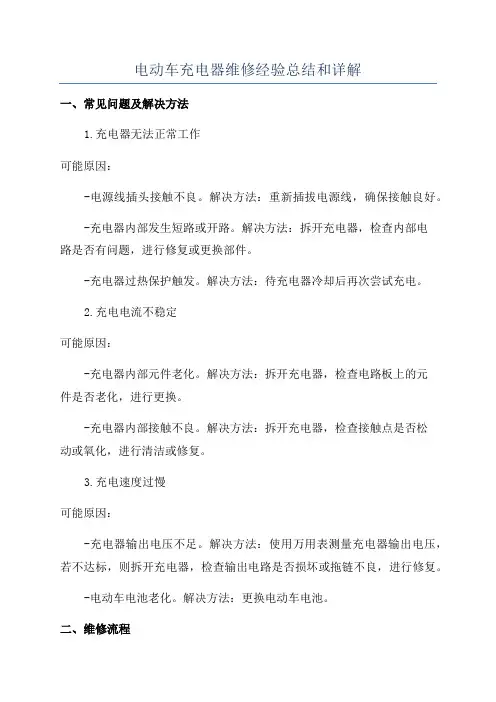 电动车充电器维修经验总结和详解

一、常见问题及解决方法

1.充电器无法正常工作

可能原因：

-电源线插头接触不良。解决方法：重新插拔电源线，确保接触良好。

-充电器内部发生短路或开路。解决方法：拆开充电器，检查内部电路是否有问题，进行修复或更换部件。

-充电器过热保护触发。解决方法：待充电器冷却后再次尝试充电。

2.充电电流不稳定

可能原因：

-充电器内部元件老化。解决方法：拆开充电器，检查电路板上的元件是否老化，进行更换。

-充电器内部接触不良。解决方法：拆开充电器，检查接触点是否松动或氧化，进行清洁或修复。

3.充电速度过慢

可能原因：

-充电器输出电压不足。解决方法：使用万用表测量充电器输出电压，若不达标，则拆开充电器，检查输出电路是否损坏或拖链不良，进行修复。

-电动车电池老化。解决方法：更换电动车电池。

二、维修流程